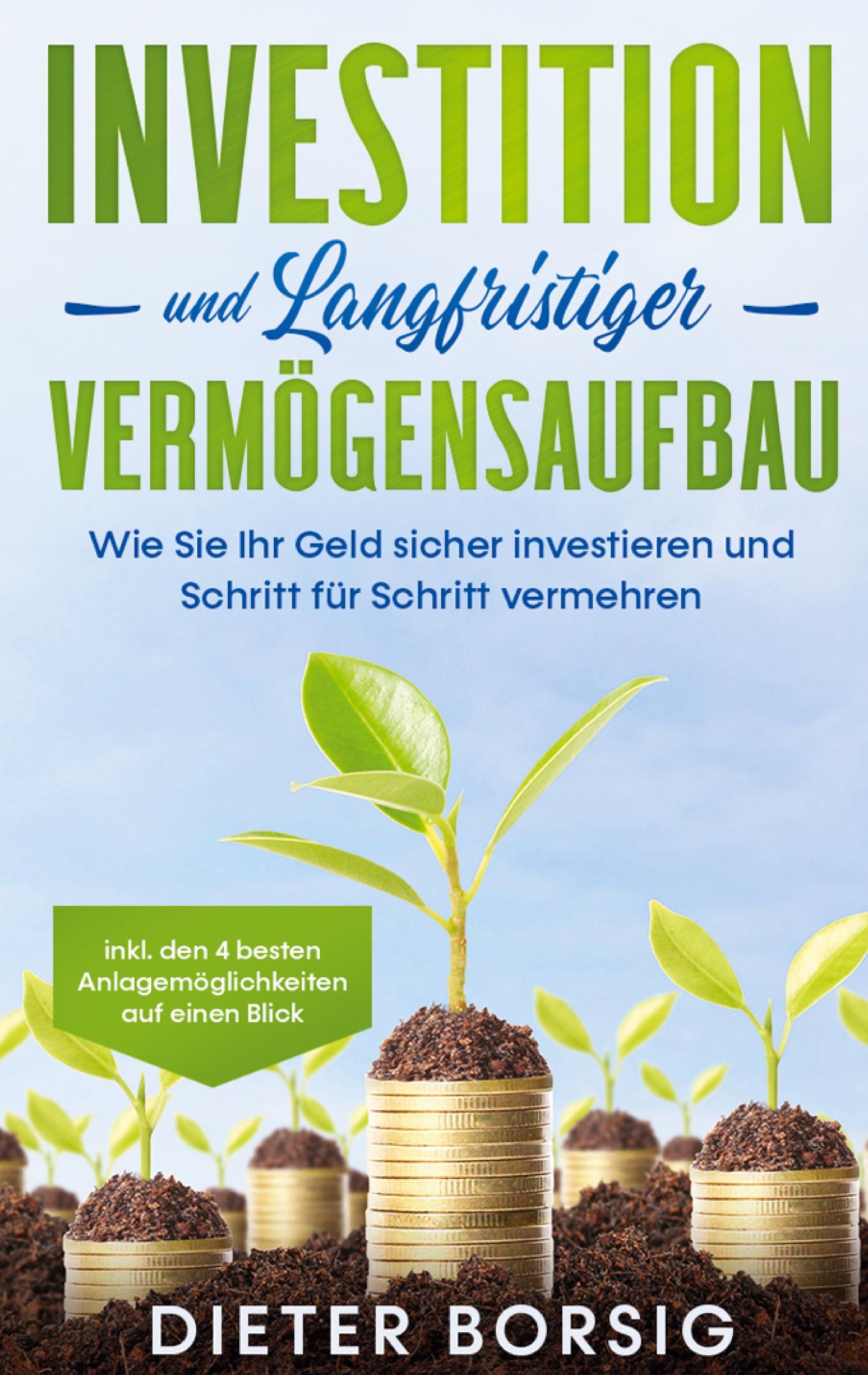 INVESTITION

und Langfristiger

VERMÖGENSAUFBAU

Wie Sie Ihr Geld sicher investieren und Schritt für Schritt vermehren

inkl. den 4 besten Anlagemöglichkeiten auf einen Blick

DIETER BORSIG